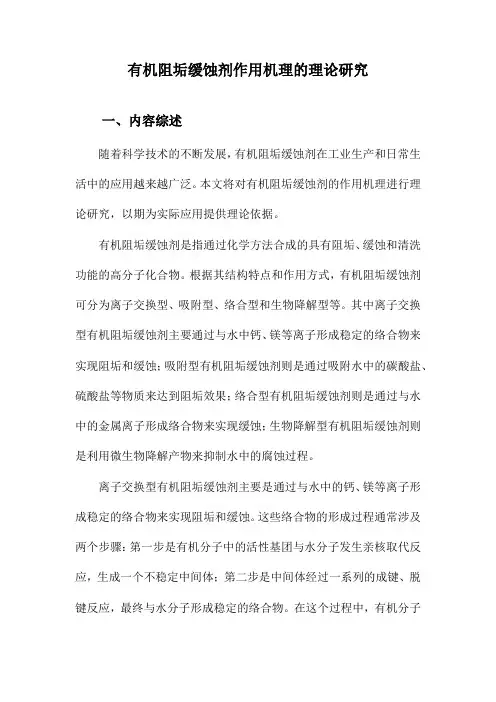 有机阻垢缓蚀剂作用机理的理论研究

一、内容综述

随着科学技术的不断发展，有机阻垢缓蚀剂在工业生产和日常生活中的应用越来越广泛。本文将对有机阻垢缓蚀剂的作用机理进行理论研究，以期为实际应用提供理论依据。

有机阻垢缓蚀剂是指通过化学方法合成的具有阻垢、缓蚀和清洗功能的高分子化合物。根据其结构特点和作用方式，有机阻垢缓蚀剂可分为离子交换型、吸附型、络合型和生物降解型等。其中离子交换型有机阻垢缓蚀剂主要通过与水中钙、镁等离子形成稳定的络合物来实现阻垢和缓蚀；吸附型有机阻垢缓蚀剂则是通过吸附水中的碳酸盐、硫酸盐等物质来达到阻垢效果；络合型有机阻垢缓蚀剂则是通过与水中的金属离子形成络合物来实现缓蚀；生物降解型有机阻垢缓蚀剂则是利用微生物降解产物来抑制水中的腐蚀过程。

离子交换型有机阻垢缓蚀剂主要是通过与水中的钙、镁等离子形成稳定的络合物来实现阻垢和缓蚀。这些络合物的形成过程通常涉及两个步骤：第一步是有机分子中的活性基团与水分子发生亲核取代反应，生成一个不稳定中间体；第二步是中间体经过一系列的成键、脱键反应，最终与水分子形成稳定的络合物。在这个过程中，有机分子